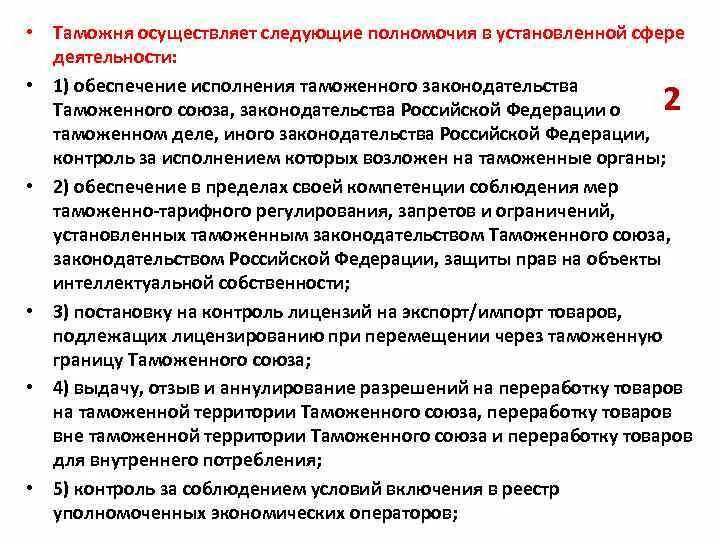 • Таможня осуществляет следующие полномочия в установленной сфере деятельности:

• 1) обеспечение исполнения таможенного законодательства Таможенного союза, законодательства Российской Федерации о таможенном деле, иного законодательства Российской Федерации, контроль за исполнением которых возложен на таможенные органы;

2

• 2) обеспечение в пределах своей компетенции соблюдения мер таможенно-тарифного регулирования, запретов и ограничений, установленных таможенным законодательством Таможенного союза, законодательством Российской Федерации, защиты прав на объекты интеллектуальной собственности;

• 3) постановку на контроль лицензий на экспорт/импорт товаров, подлежащих лицензированию при перемещении через таможенную границу Таможенного союза;

• 4) выдачу, отзыв и аннулирование разрешений на переработку товаров на таможенной территории Таможенного союза, переработку товаров вне таможенной территории Таможенного союза и переработку товаров для внутреннего потребления;

• 5) контроль за соблюдением условий включения в реестр уполномоченных экономических операторов;